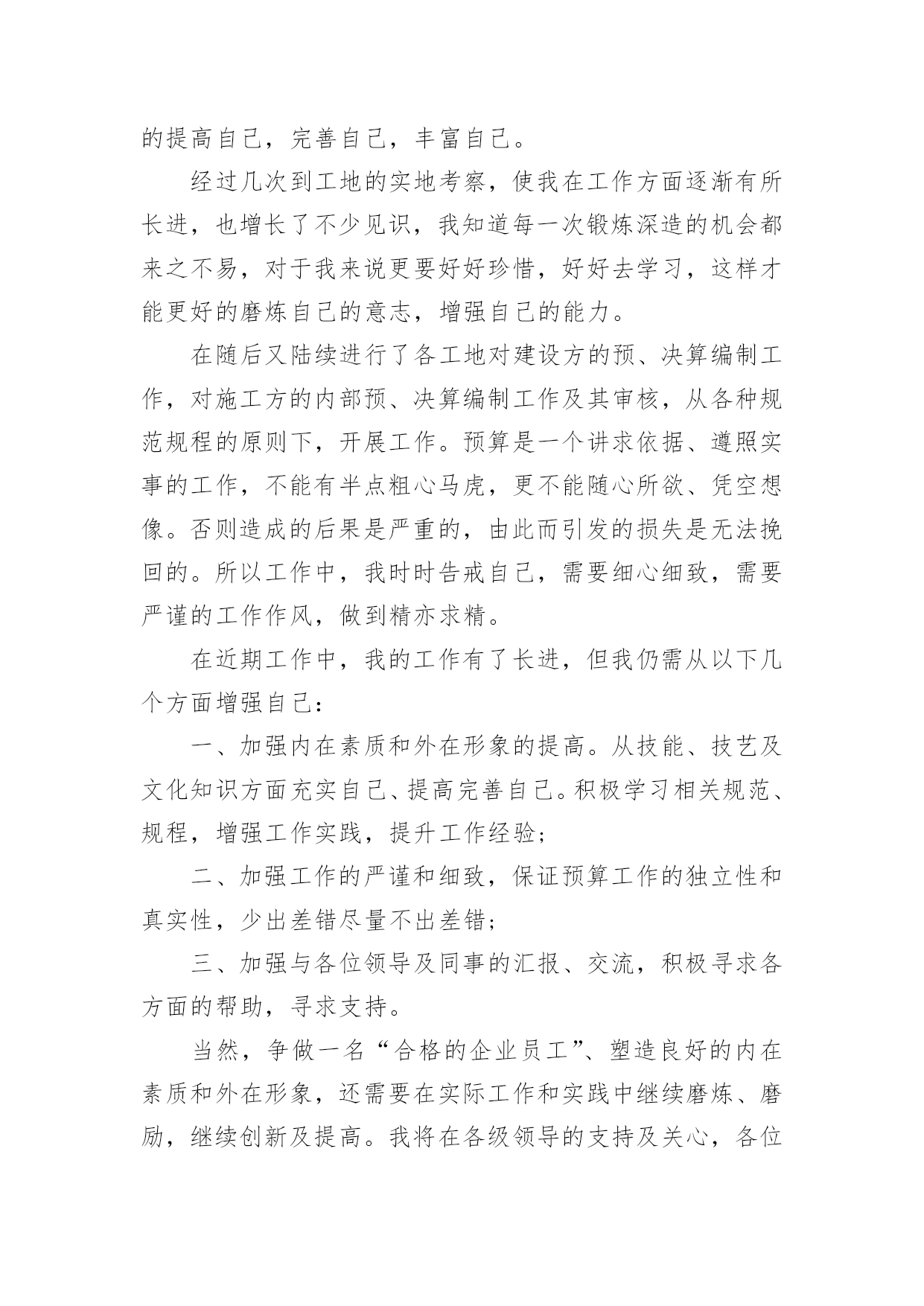 的提高自己，完善自己，丰富自己。

经过几次到工地的实地考察，使我在工作方面逐渐有所长进，也增长了不少见识，我知道每一次锻炼深造的机会都来之不易，对于我来说更要好好珍惜，好好去学习，这样才能更好的磨炼自己的意志，增强自己的能力。

在随后又陆续进行了各工地对建设方的预、决算编制工作，对施工方的内部预、决算编制工作及其审核，从各种规范规程的原则下，开展工作。预算是一个讲求依据、遵照实事的工作，不能有半点粗心马虎，更不能随心所欲、凭空想像。否则造成的后果是严重的，由此而引发的损失是无法挽回的。所以工作中，我时时告戒自己，需要细心细致，需要严谨的工作作风，做到精亦求精。

在近期工作中，我的工作有了长进，但我仍需从以下几个方面增强自己：

一、加强内在素质和外在形象的提高。从技能、技艺及文化知识方面充实自己、提高完善自己。积极学习相关规范、规程，增强工作实践，提升工作经验；

二、加强工作的严谨和细致，保证预算工作的独立性和真实性，少出差错尽量不出差错；

三、加强与各位领导及同事的汇报、交流，积极寻求各方面的帮助，寻求支持。

当然，争做一名“合格的企业员工”、塑造良好的内在素质和外在形象，还需要在实际工作和实践中继续磨炼、磨励，继续创新及提高。我将在各级领导的支持及关心，各位